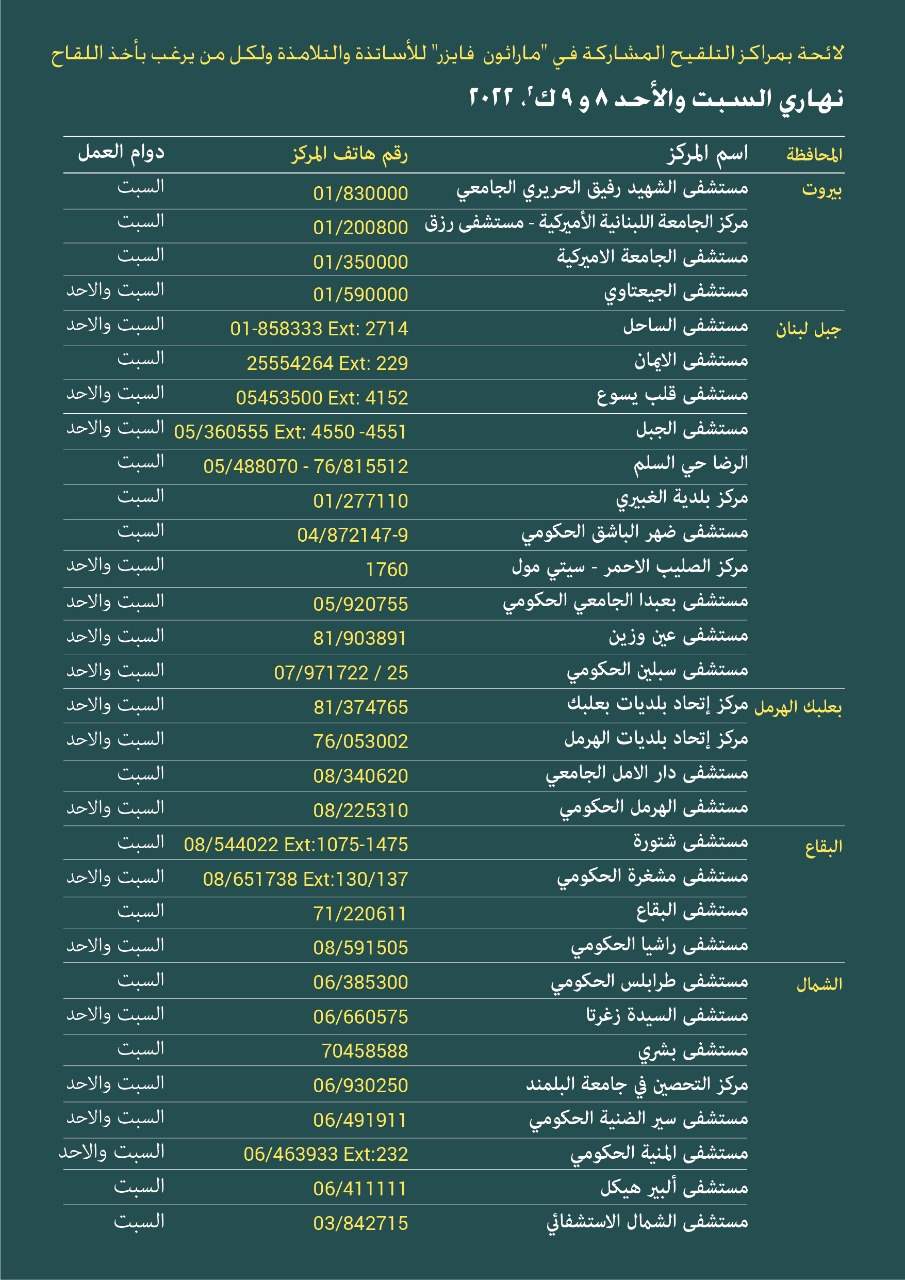 لائحة بمراكز التلقيح المشاركة في "ماراثون فايزر" للأساتذة والتلامذة ولكل من يرغب بأخذ اللقاح

نهاري السبت والأحد ٨ و ٩ ك٢، ٢٠٢٢

| المحافظة | اسم المركز | رقم هاتف المركز | دوام العمل |
|---|---|---|---|
| بيروت | مستشفى الشهيد رفيق الحريري الجامعي | 01/830000 | السبت |
| | مركز الجامعة اللبنانية الأميركية - مستشفى رزق | 01/200800 | السبت |
| | مستشفى الجامعة الاميركية | 01/350000 | السبت |
| | مستشفى الجيعتاوي | 01/590000 | السبت والاحد |
| جبل لبنان | مستشفى الساحل | 01-858333 Ext: 2714 | السبت والاحد |
| | مستشفى الايمان | 25554264 Ext: 229 | السبت |
| | مستشفى قلب يسوع | 05453500 Ext: 4152 | السبت والاحد |
| | مستشفى الجبل | 05/360555 Ext: 4550 -4551 | السبت والاحد |
| | الرضا حي السلم | 05/488070 - 76/815512 | السبت |
| | مركز بلدية الغبيري | 01/277110 | السبت |
| | مستشفى ضهر الباشق الحكومي | 04/872147-9 | السبت |
| | مركز الصليب الاحمر - سيتي مول | 1760 | السبت والاحد |
| | مستشفى بعبدا الجامعي الحكومي | 05/920755 | السبت والاحد |
| | مستشفى عين وزين | 81/903891 | السبت والاحد |
| | مستشفى سبلين الحكومي | 07/971722 / 25 | السبت والاحد |
| بعلبك الهرمل | مركز إتحاد بلديات بعلبك | 81/374765 | السبت والاحد |
| | مركز إتحاد بلديات الهرمل | 76/053002 | السبت والاحد |
| | مستشفى دار الامل الجامعي | 08/340620 | السبت |
| | مستشفى الهرمل الحكومي | 08/225310 | السبت والاحد |
| البقاع | مستشفى شتورة | 08/544022 Ext:1075-1475 | السبت |
| | مستشفى مشغرة الحكومي | 08/651738 Ext:130/137 | السبت والاحد |
| | مستشفى البقاع | 71/220611 | السبت |
| | مستشفى راشيا الحكومي | 08/591505 | السبت والاحد |
| الشمال | مستشفى طرابلس الحكومي | 06/385300 | السبت |
| | مستشفى السيدة زغرتا | 06/660575 | السبت والاحد |
| | مستشفى بشري | 70458588 | السبت |
| | مركز التحصين في جامعة البلمند | 06/930250 | السبت والاحد |
| | مستشفى سير الضنية الحكومي | 06/491911 | السبت والاحد |
| | مستشفى المنية الحكومي | 06/463933 Ext:232 | السبت والاحد |
| | مستشفى ألبير هيكل | 06/411111 | السبت |
| | مستشفى الشمال الاستشفائي | 03/842715 | السبت |